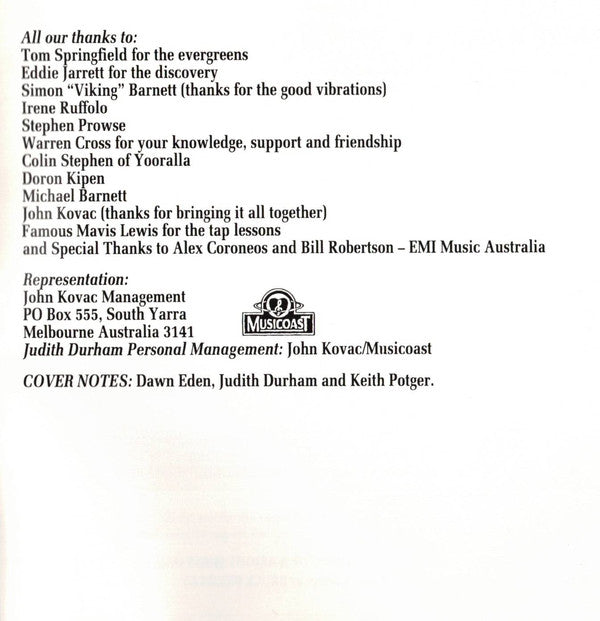 All our thanks to:
Tom Springfield for the evergreens
Eddie Jarrett for the discovery
Simon "Viking" Barnett (thanks for the good vibrations)
Irene Ruffolo
Stephen Prowse
Warren Cross for your knowledge, support and friendship
Colin Stephen of Yooralla
Doron Kipen
Michael Barnett
John Kovac (thanks for bringing it all together)
Famous Mavis Lewis for the tap lessons
and Special Thanks to Alex Coroneos and Bill Robertson – EMI Music Australia

Representation:
John Kovac Management
PO Box 555, South Yarra
Melbourne Australia 3141
MUSICOAST
Judith Durham Personal Management: John Kovac/Musicoast

COVER NOTES: Dawn Eden, Judith Durham and Keith Potger.